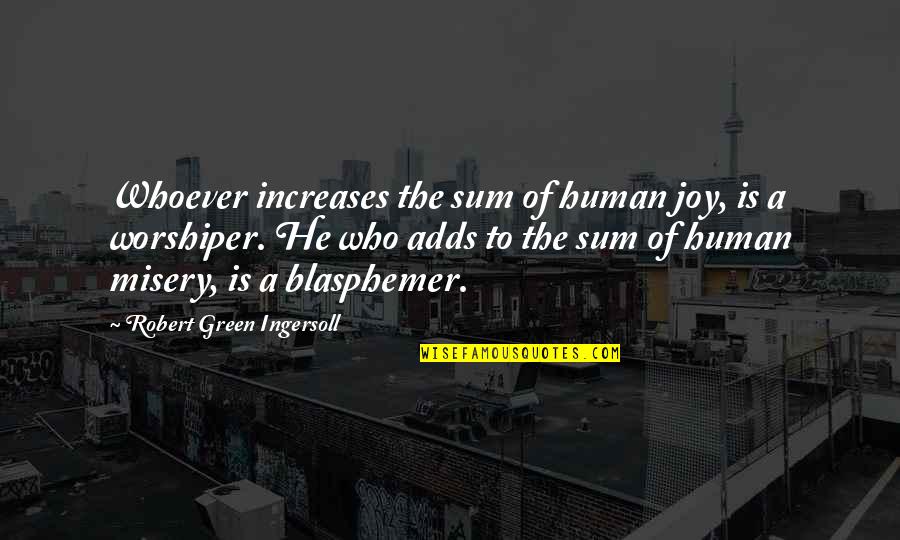 Whoever increases the sum of human joy, is a worshiper. He who adds to the sum of human misery, is a blasphemer.

~ Robert Green Ingersoll

WISEFAMOUSQUOTES.COM